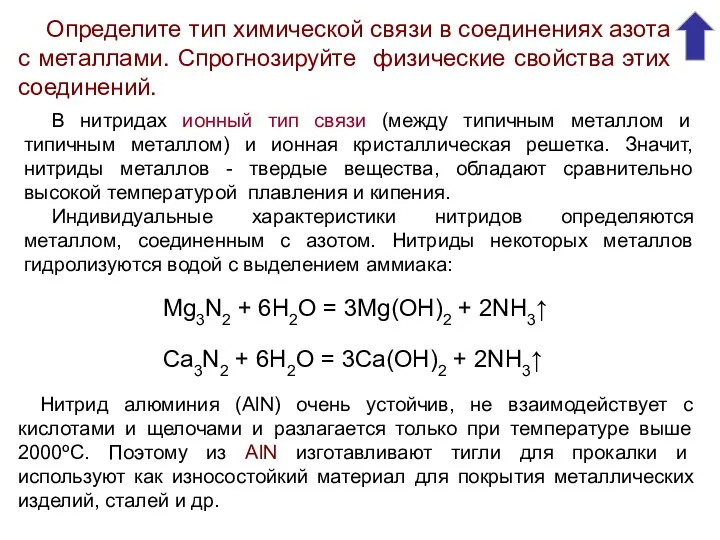 Определите тип химической связи в соединениях азота с металлами. Спрогнозируйте физические свойства этих соединений.

В нитридах ионный тип связи (между типичным металлом и типичным металлом) и ионная кристаллическая решетка. Значит, нитриды металлов - твердые вещества, обладают сравнительно высокой температурой плавления и кипения.

Индивидуальные характеристики нитридов определяются металлом, соединенным с азотом. Нитриды некоторых металлов гидролизуются водой с выделением аммиака:

$Mg_3N_2 + 6H_2O = 3Mg(OH)_2 + 2NH_3\uparrow$

$Ca_3N_2 + 6H_2O = 3Ca(OH)_2 + 2NH_3\uparrow$

Нитрид алюминия (AlN) очень устойчив, не взаимодействует с кислотами и щелочами и разлагается только при температуре выше 2000ºС. Поэтому из AlN изготавливают тигли для прокалки и используют как износостойкий материал для покрытия металлических изделий, сталей и др.